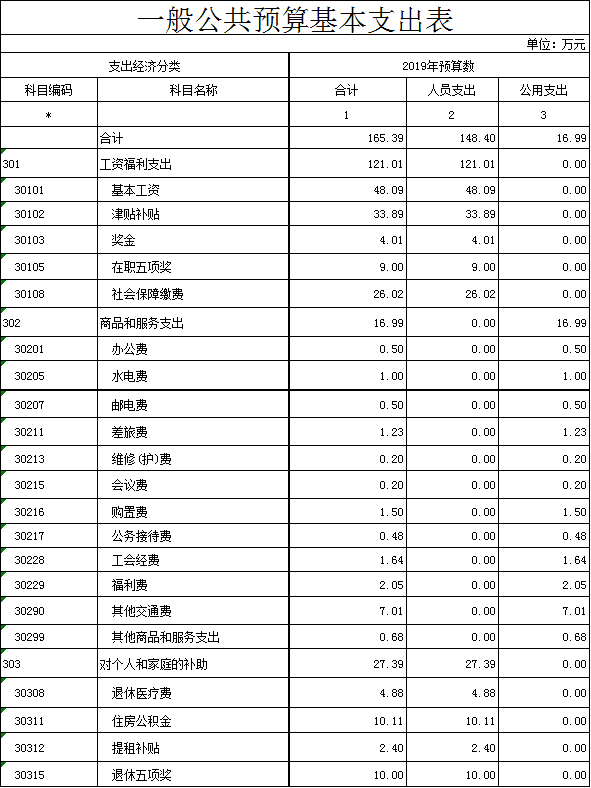 一般公共预算基本支出表

单位：万元

| 支出经济分类 | | 2019年预算数 | | |
|---|---|---|---|---|
| 科目编码 | 科目名称 | 合计 | 人员支出 | 公用支出 |
| * | | 1 | 2 | 3 |
| | 合计 | 165.39 | 148.40 | 16.99 |
| 301 | 工资福利支出 | 121.01 | 121.01 | 0.00 |
| 30101 | 基本工资 | 48.09 | 48.09 | 0.00 |
| 30102 | 津贴补贴 | 33.89 | 33.89 | 0.00 |
| 30103 | 奖金 | 4.01 | 4.01 | 0.00 |
| 30105 | 在职五项奖 | 9.00 | 9.00 | 0.00 |
| 30108 | 社会保障缴费 | 26.02 | 26.02 | 0.00 |
| 302 | 商品和服务支出 | 16.99 | 0.00 | 16.99 |
| 30201 | 办公费 | 0.50 | 0.00 | 0.50 |
| 30205 | 水电费 | 1.00 | 0.00 | 1.00 |
| 30207 | 邮电费 | 0.50 | 0.00 | 0.50 |
| 30211 | 差旅费 | 1.23 | 0.00 | 1.23 |
| 30213 | 维修(护)费 | 0.20 | 0.00 | 0.20 |
| 30215 | 会议费 | 0.20 | 0.00 | 0.20 |
| 30216 | 购置费 | 1.50 | 0.00 | 1.50 |
| 30217 | 公务接待费 | 0.48 | 0.00 | 0.48 |
| 30228 | 工会经费 | 1.64 | 0.00 | 1.64 |
| 30229 | 福利费 | 2.05 | 0.00 | 2.05 |
| 30290 | 其他交通费 | 7.01 | 0.00 | 7.01 |
| 30299 | 其他商品和服务支出 | 0.68 | 0.00 | 0.68 |
| 303 | 对个人和家庭的补助 | 27.39 | 27.39 | 0.00 |
| 30308 | 退休医疗费 | 4.88 | 4.88 | 0.00 |
| 30311 | 住房公积金 | 10.11 | 10.11 | 0.00 |
| 30312 | 提租补贴 | 2.40 | 2.40 | 0.00 |
| 30315 | 退休五项奖 | 10.00 | 10.00 | 0.00 |